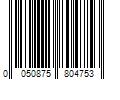 0 050875 804753